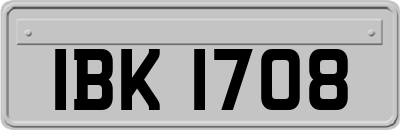 IBK 1708